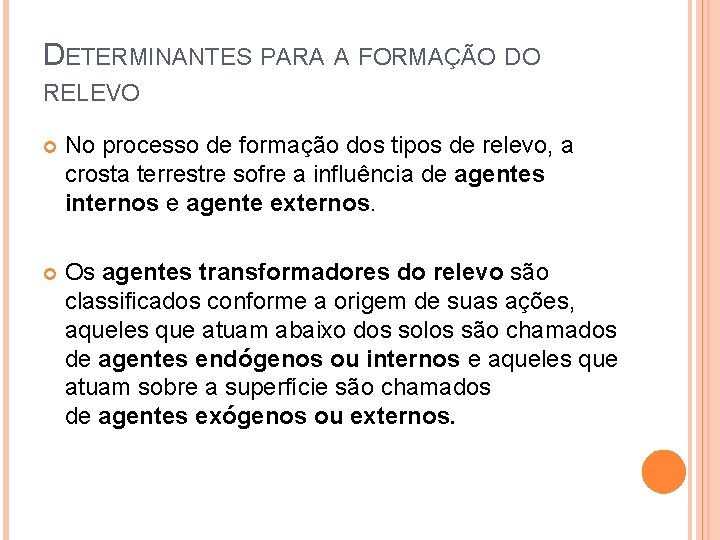 DETERMINANTES PARA A FORMAÇÃO DO RELEVO

No processo de formação dos tipos de relevo, a crosta terrestre sofre a influência de agentes internos e agente externos.

Os agentes transformadores do relevo são classificados conforme a origem de suas ações, aqueles que atuam abaixo dos solos são chamados de agentes endógenos ou internos e aqueles que atuam sobre a superfície são chamados de agentes exógenos ou externos.